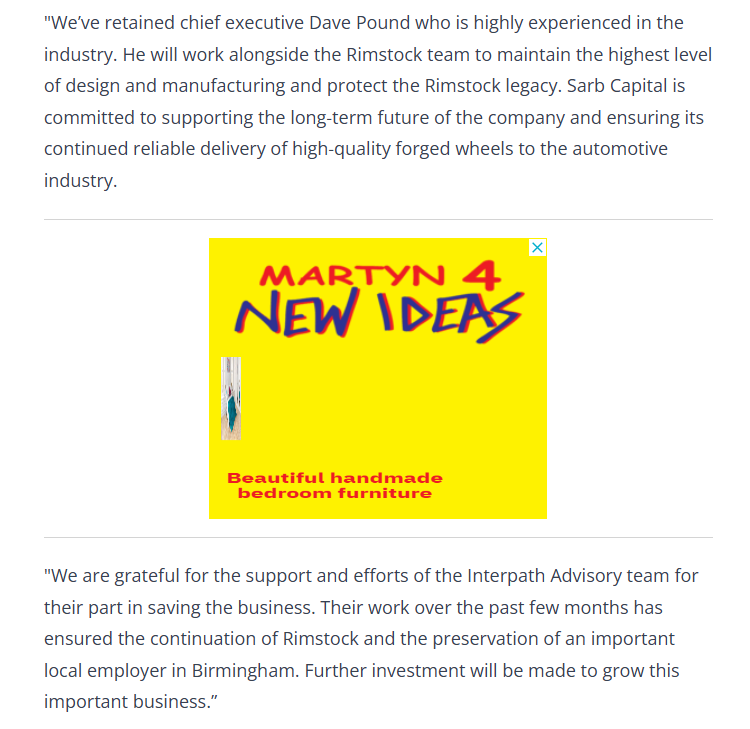 "We've retained chief executive Dave Pound who is highly experienced in the industry. He will work alongside the Rimstock team to maintain the highest level of design and manufacturing and protect the Rimstock legacy. Sarb Capital is committed to supporting the long-term future of the company and ensuring its continued reliable delivery of high-quality forged wheels to the automotive industry.

MARTYN 4
NEW IDEAS

Beautiful handmade bedroom furniture

"We are grateful for the support and efforts of the Interpath Advisory team for their part in saving the business. Their work over the past few months has ensured the continuation of Rimstock and the preservation of an important local employer in Birmingham. Further investment will be made to grow this important business."